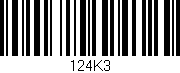 124K3